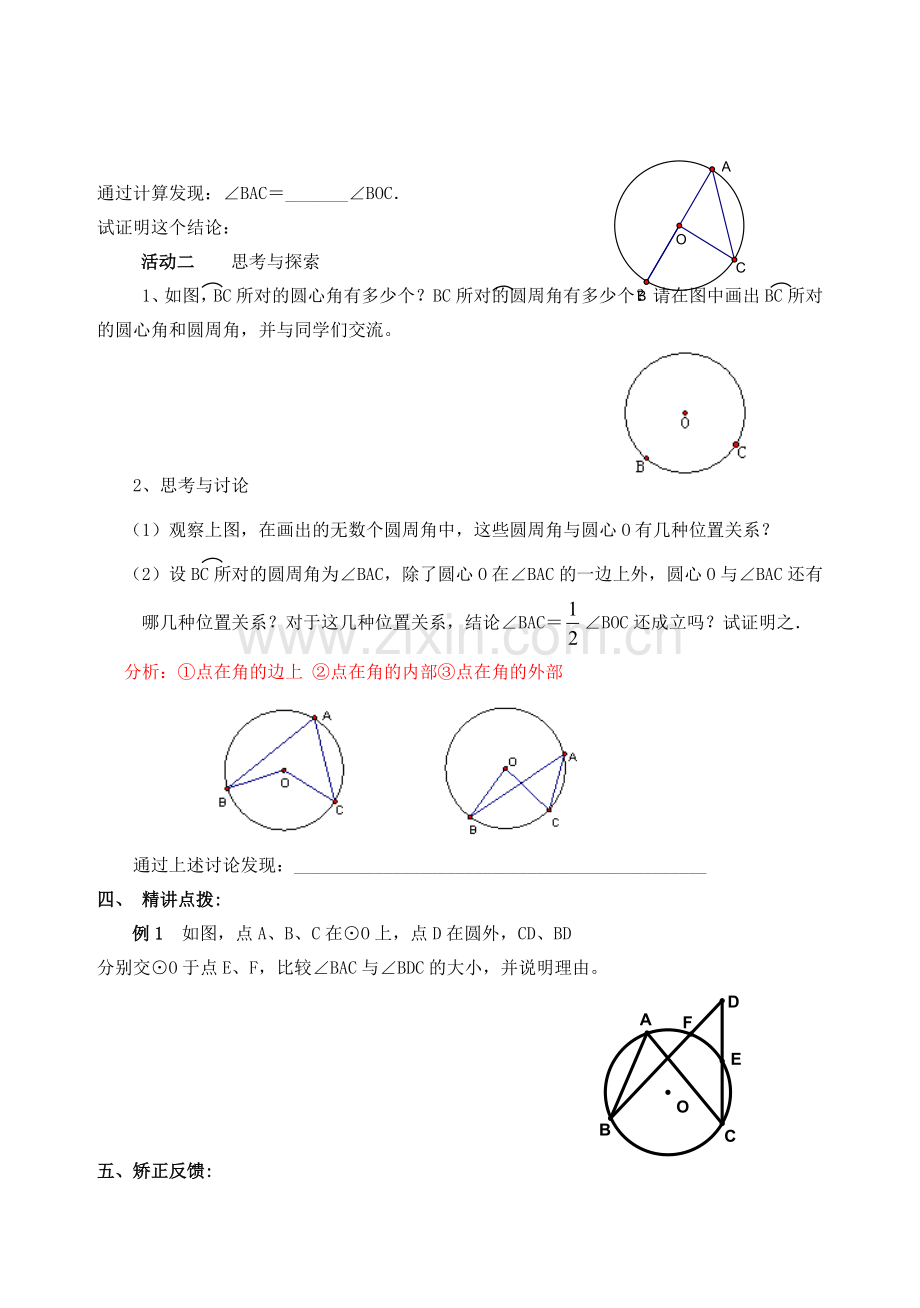 通过计算发现：∠BAC＝____∠BOC.

试证明这个结论：

A
O
C
B

活动二 思考与探索

1、如图，$\overset{\frown}{BC}$所对的圆心角有多少个？$\overset{\frown}{BC}$所对的圆周角有多少个？请在图中画出$\overset{\frown}{BC}$所对的圆心角和圆周角，并与同学们交流。

O
B
C

2、思考与讨论

（1）观察上图，在画出的无数个圆周角中，这些圆周角与圆心O有几种位置关系？

（2）设$\overset{\frown}{BC}$所对的圆周角为∠BAC，除了圆心O在∠BAC的一边上外，圆心O与∠BAC还有哪几种位置关系？对于这几种位置关系，结论∠BAC＝$\frac{1}{2}$∠BOC还成立吗？试证明之.

分析：①点在角的边上 ②点在角的内部③点在角的外部

A
O
B
C

O
A
B
C

通过上述讨论发现：____

四、 精讲点拨：

例1 如图，点A、B、C在⊙O上，点D在圆外，CD、BD分别交⊙O于点E、F，比较∠BAC与∠BDC的大小，并说明理由。

A
F
D
E
O
B
C

五、矫正反馈：

www.zixin.com.cn